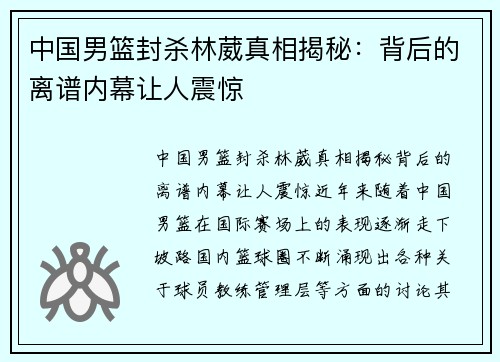 中国男篮封杀林葳真相揭秘：背后的离谱内幕让人震惊

中国男篮封杀林葳真相揭秘背后的离谱内幕让人震惊近年来随着中国男篮在国际赛场上的表现逐渐走下坡路国内篮球圈不断涌现出各种关于球员教练管理层等方面的讨论其